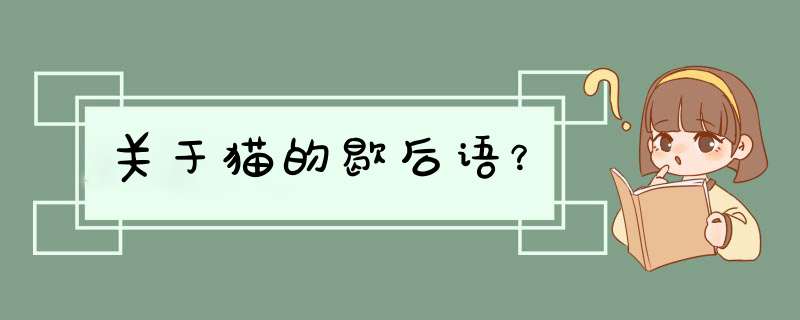 关于猫的歇后语？